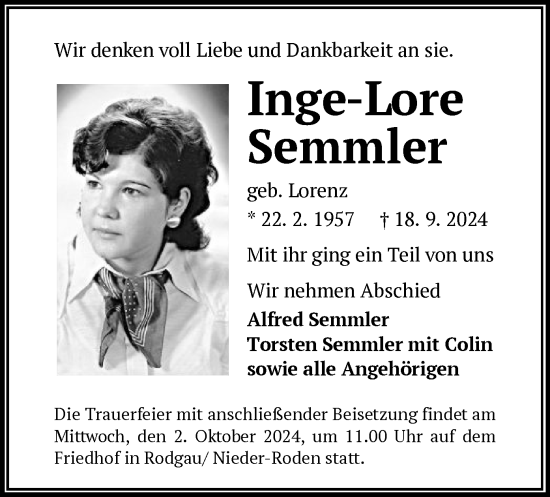 Wir denken voll Liebe und Dankbarkeit an sie.

Inge-Lore Semmler

geb. Lorenz

* 22. 2. 1957 † 18. 9. 2024

Mit ihr ging ein Teil von uns

Wir nehmen Abschied

Alfred Semmler
Torsten Semmler mit Colin
sowie alle Angehörigen

Die Trauerfeier mit anschließender Beisetzung findet am Mittwoch, den 2. Oktober 2024, um 11.00 Uhr auf dem Friedhof in Rodgau/ Nieder-Roden statt.